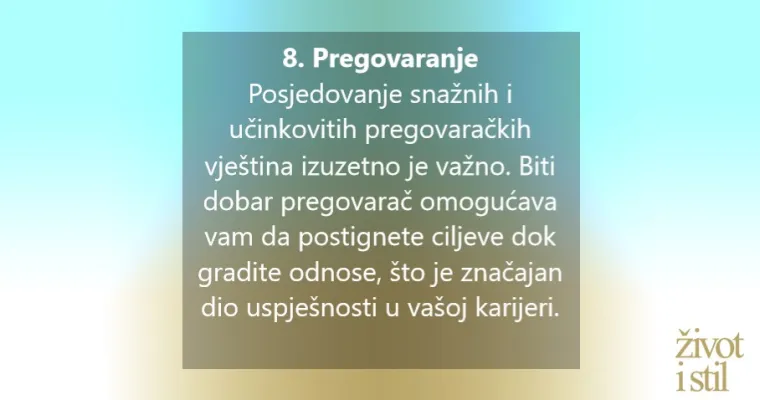 8. Pregovaranje
Posjedovanje snažnih i učinkovitih pregovaračkih vještina izuzetno je važno. Biti dobar pregovarač omogućava vam da postignete ciljeve dok gradite odnose, što je značajan dio uspješnosti u vašoj karijeri.

život i stil